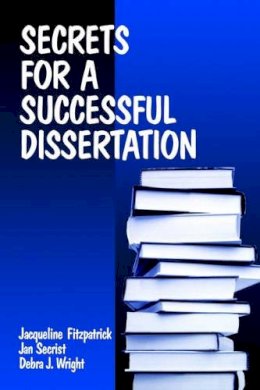 SECRETS FOR A SUCCESSFUL DISSERTATION

Jacqueline Fitzpatrick
Jan Secrist
Debra J. Wright